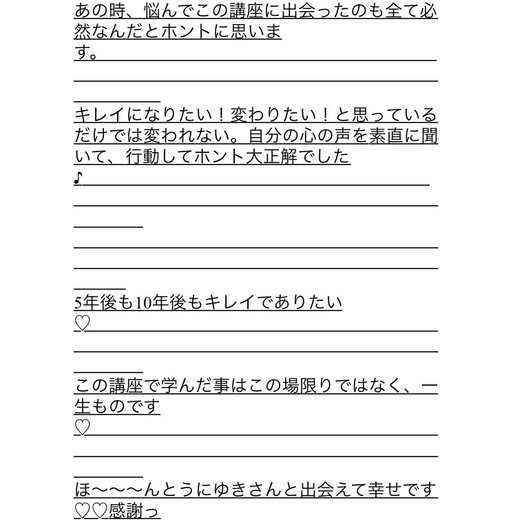 あの時、悩んでこの講座に出会ったのも全て必然なんだとホントに思います。

キレイになりたい！変わりたい！と思っているだけでは変われない。自分の心の声を素直に聞いて、行動してホント大正解でした♪

5年後も10年後もキレイでありたい♡

この講座で学んだ事はこの場限りではなく、一生ものです♡

ほ〜〜〜んとうにゆきさんと出会えて幸せです♡♡感謝っ